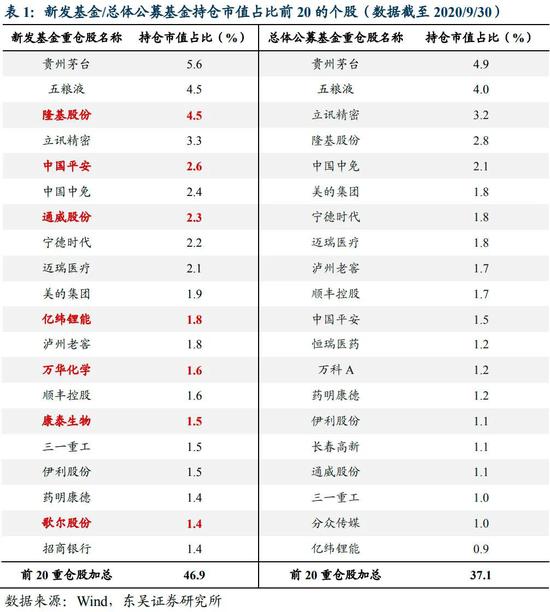 表 1：新发基金/总体公募基金持仓市值占比前 20 的个股（数据截至 2020/9/30）

| 新发基金重仓股名称 | 持仓市值占比（%） | 总体公募基金重仓股名称 | 持仓市值占比（%） |
|---|---|---|---|
| 贵州茅台 | 5.6 | 贵州茅台 | 4.9 |
| 五粮液 | 4.5 | 五粮液 | 4.0 |
| 隆基股份 | 4.5 | 立讯精密 | 3.2 |
| 立讯精密 | 3.3 | 隆基股份 | 2.8 |
| 中国平安 | 2.6 | 中国中免 | 2.1 |
| 中国中免 | 2.4 | 美的集团 | 1.8 |
| 通威股份 | 2.3 | 宁德时代 | 1.8 |
| 宁德时代 | 2.2 | 迈瑞医疗 | 1.8 |
| 迈瑞医疗 | 2.1 | 泸州老窖 | 1.7 |
| 美的集团 | 1.9 | 顺丰控股 | 1.7 |
| 亿纬锂能 | 1.8 | 中国平安 | 1.5 |
| 泸州老窖 | 1.8 | 恒瑞医药 | 1.2 |
| 万华化学 | 1.6 | 万科 A | 1.2 |
| 顺丰控股 | 1.6 | 药明康德 | 1.2 |
| 康泰生物 | 1.5 | 伊利股份 | 1.1 |
| 三一重工 | 1.5 | 长春高新 | 1.1 |
| 伊利股份 | 1.5 | 通威股份 | 1.1 |
| 药明康德 | 1.4 | 三一重工 | 1.0 |
| 歌尔股份 | 1.4 | 分众传媒 | 1.0 |
| 招商银行 | 1.4 | 亿纬锂能 | 0.9 |
| 前 20 重仓股加总 | 46.9 | 前 20 重仓股加总 | 37.1 |

数据来源：Wind，东吴证券研究所